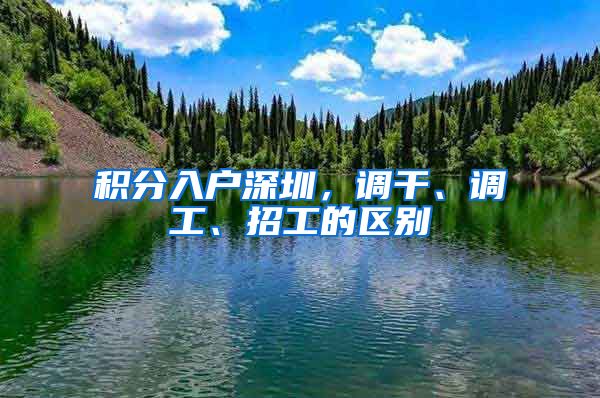 积分入户深圳，调干、调工、招工的区别